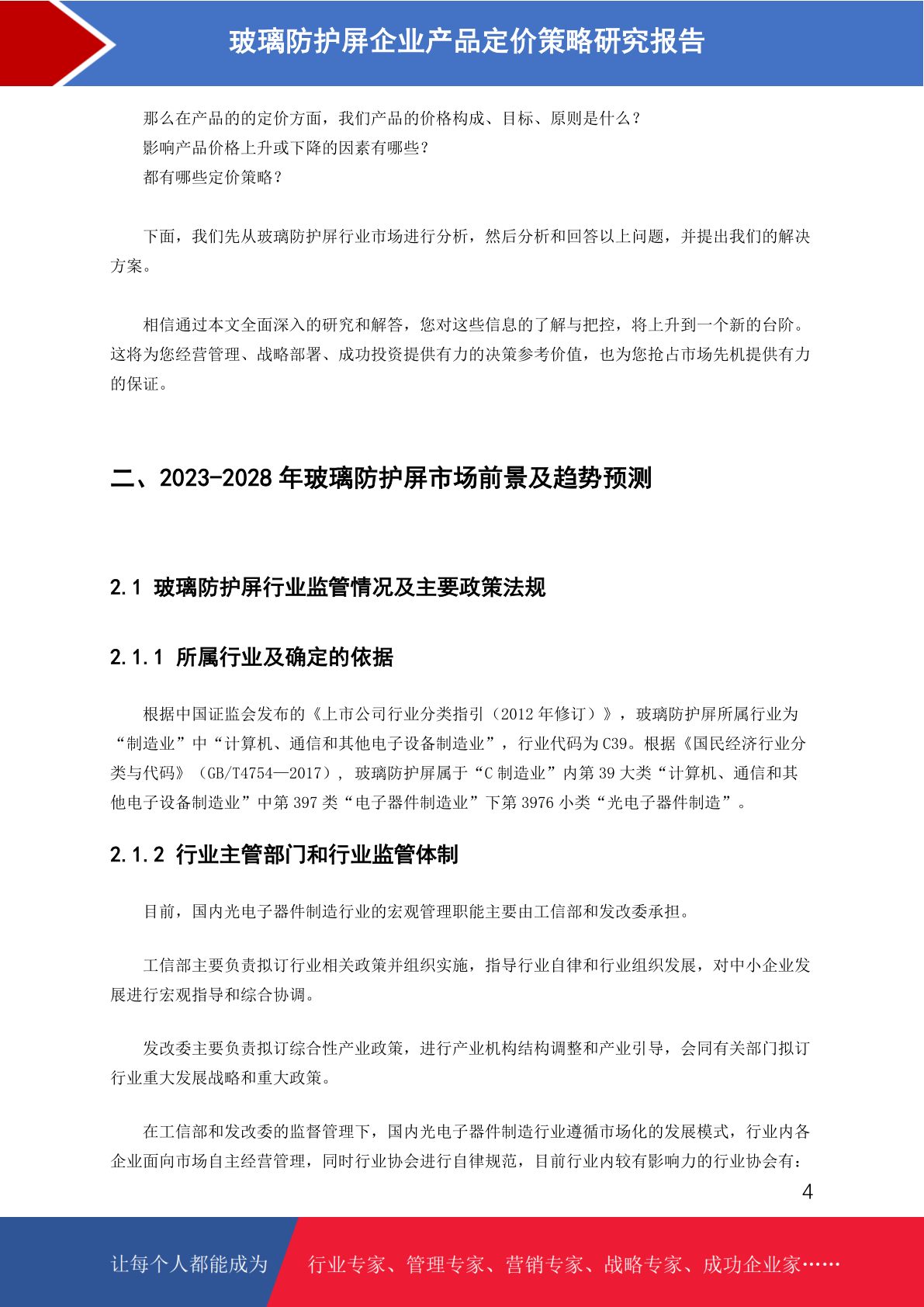 玻璃防护屏企业产品定价策略研究报告

那么在产品的的定价方面，我们产品的价格构成、目标、原则是什么？
影响产品价格上升或下降的因素有哪些？
都有哪些定价策略？

下面，我们先从玻璃防护屏行业市场进行分析，然后分析和回答以上问题，并提出我们的解决方案。

相信通过本文全面深入的研究和解答，您对这些信息的了解与把控，将上升到一个新的台阶。这将为您经营管理、战略部署、成功投资提供有力的决策参考价值，也为您抢占市场先机提供有力的保证。

二、2023-2028 年玻璃防护屏市场前景及趋势预测

2.1 玻璃防护屏行业监管情况及主要政策法规

2.1.1 所属行业及确定的依据

根据中国证监会发布的《上市公司行业分类指引（2012 年修订）》，玻璃防护屏所属行业为“制造业”中“计算机、通信和其他电子设备制造业”，行业代码为 C39。根据《国民经济行业分类与代码》（GB/T4754—2017），玻璃防护屏属于“C 制造业”内第 39 大类“计算机、通信和其他电子设备制造业”中第 397 类“电子器件制造业”下第 3976 小类“光电子器件制造”。

2.1.2 行业主管部门和行业监管体制

目前，国内光电子器件制造行业的宏观管理职能主要由工信部和发改委承担。

工信部主要负责拟订行业相关政策并组织实施，指导行业自律和行业组织发展，对中小企业发展进行宏观指导和综合协调。

发改委主要负责拟订综合性产业政策，进行产业机构结构调整和产业引导，会同有关部门拟订行业重大发展战略和重大政策。

在工信部和发改委的监督管理下，国内光电子器件制造行业遵循市场化的发展模式，行业内各企业面向市场自主经营管理，同时行业协会进行自律规范，目前行业内较有影响力的行业协会有：

4

让每个人都能成为 行业专家、管理专家、营销专家、战略专家、成功企业家……